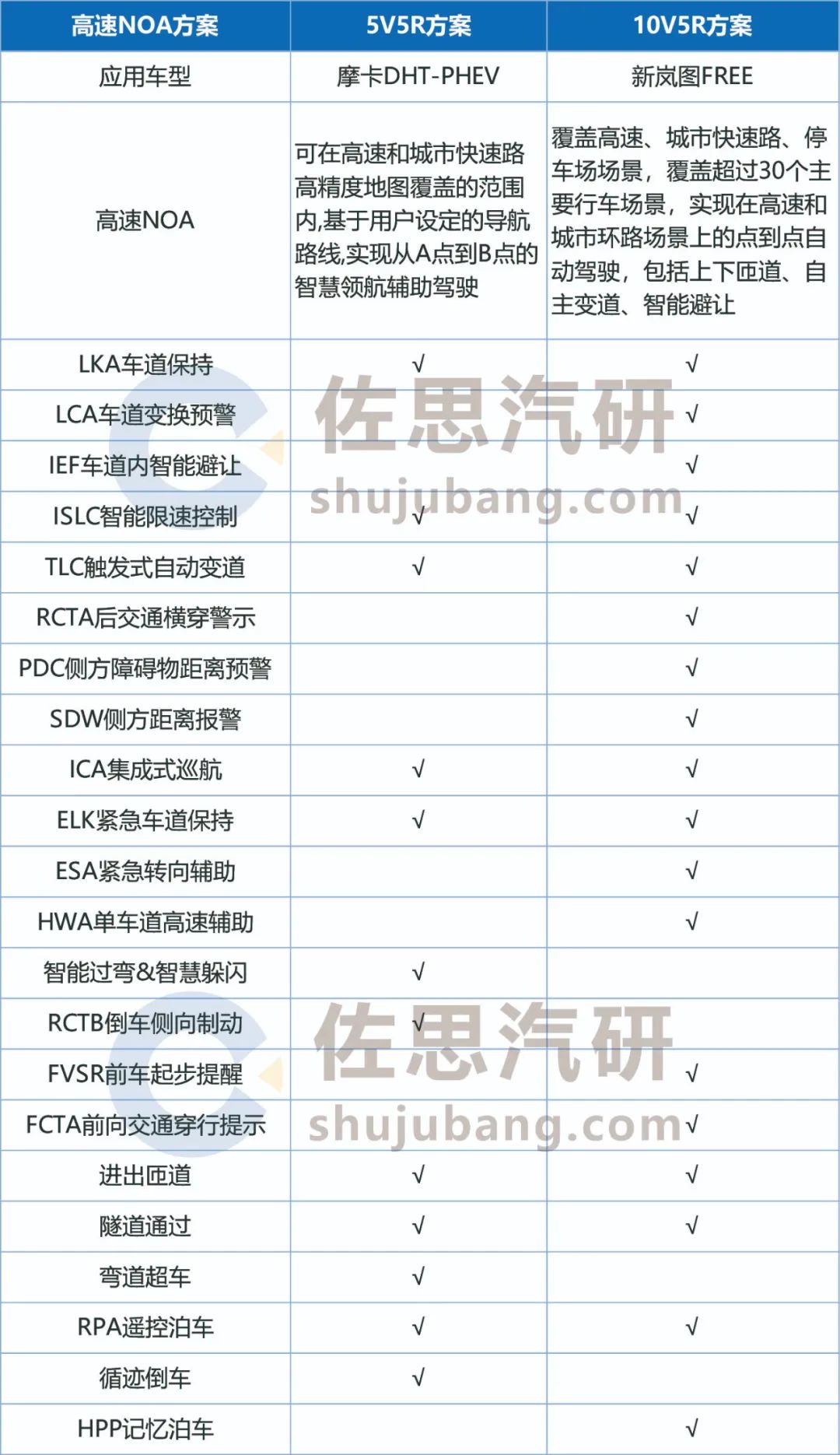 | 高速NOA方案 | 5V5R方案 | 10V5R方案 |
|---|---|---|
| 应用车型 | 摩卡DHT-PHEV | 新岚图FREE |
| 高速NOA | 可在高速和城市快速路高精度地图覆盖的范围内,基于用户设定的导航路线,实现从A点到B点的智慧领航辅助驾驶 | 覆盖高速、城市快速路、停车场场景，覆盖超过30个主要行车场景，实现在高速和城市环路场景上的点到点自动驾驶，包括上下匝道、自主变道、智能避让 |
| LKA车道保持 | √ | √ |
| LCA车道变换预警 |  | √ |
| IEF车道内智能避让 |  | √ |
| ISLC智能限速控制 | √ | √ |
| TLC触发式自动变道 | √ | √ |
| RCTA后交通横穿警示 |  | √ |
| PDC侧方障碍物距离预警 |  | √ |
| SDW侧方距离报警 |  | √ |
| ICA集成式巡航 | √ | √ |
| ELK紧急车道保持 | √ | √ |
| ESA紧急转向辅助 |  | √ |
| HWA单车道高速辅助 |  | √ |
| 智能过弯&智慧躲闪 | √ |  |
| RCTB倒车侧向制动 | √ |  |
| FVSR前车起步提醒 |  | √ |
| FCTA前向交通穿行提示 |  | √ |
| 进出匝道 | √ | √ |
| 隧道通过 | √ | √ |
| 弯道超车 | √ |  |
| RPA遥控泊车 | √ | √ |
| 循迹倒车 | √ |  |
| HPP记忆泊车 |  | √ |

佐思汽研
shujubang.com